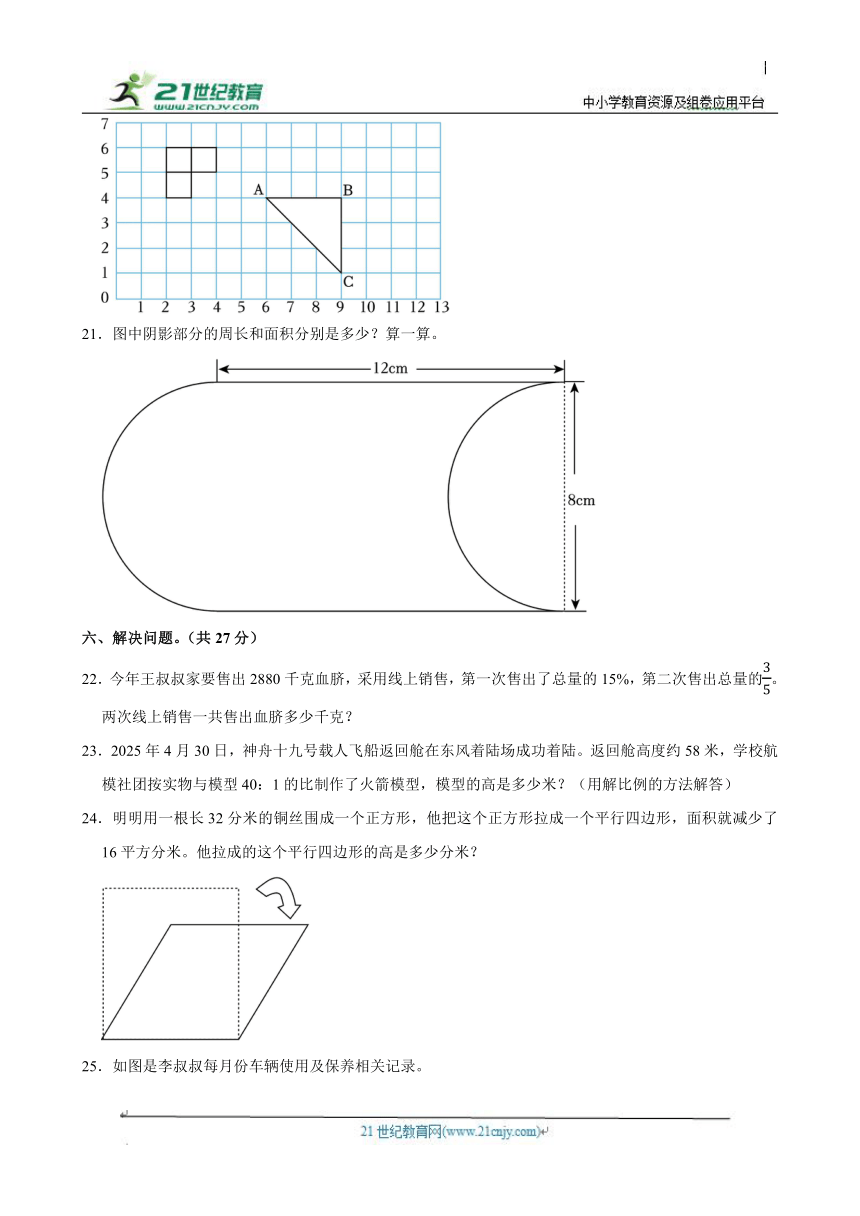 21世纪教育
www.21cnjy.com
中小学教育资源及组卷应用平台

7
6
5
4
3
2
1
0
1 2 3 4 5 6 7 8 9 10 11 12 13
A B C

21．图中阴影部分的周长和面积分别是多少？算一算。

12cm
8cm

六、解决问题。（共 27 分）

22．今年王叔叔家要售出 2880 千克血脐，采用线上销售，第一次售出了总量的 15%，第二次售出总量的$\frac{3}{5}$。两次线上销售一共售出血脐多少千克？

23．2025 年 4 月 30 日，神舟十九号载人飞船返回舱在东风着陆场成功着陆。返回舱高度约 58 米，学校航模社团按实物与模型 40：1 的比制作了火箭模型，模型的高是多少米？（用解比例的方法解答）

24．明明用一根长 32 分米的铜丝围成一个正方形，他把这个正方形拉成一个平行四边形，面积就减少了 16 平方分米。他拉成的这个平行四边形的高是多少分米？

25．如图是李叔叔每月份车辆使用及保养相关记录。

21 世纪教育网(www.21cnjy.com)